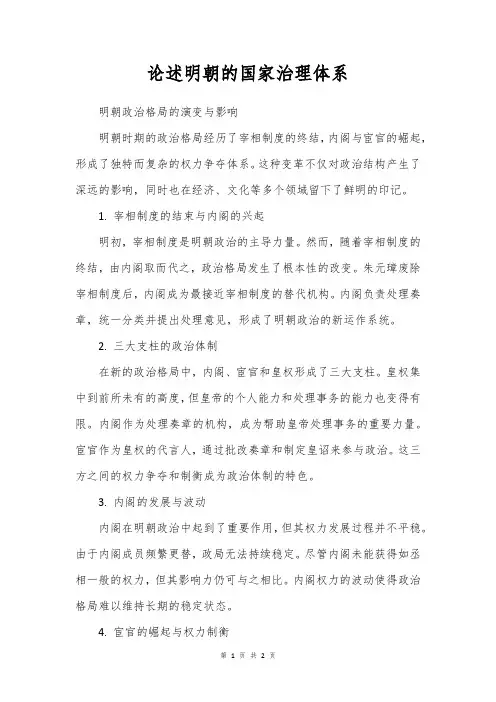 论述明朝的国家治理体系

明朝政治格局的演变与影响

明朝时期的政治格局经历了宰相制度的终结，内阁与宦官的崛起，形成了独特而复杂的权力争夺体系。这种变革不仅对政治结构产生了深远的影响，同时也在经济、文化等多个领域留下了鲜明的印记。

1. 宰相制度的结束与内阁的兴起

明初，宰相制度是明朝政治的主导力量。然而，随着宰相制度的终结，由内阁取而代之，政治格局发生了根本性的改变。朱元璋废除宰相制度后，内阁成为最接近宰相制度的替代机构。内阁负责处理奏章，统一分类并提出处理意见，形成了明朝政治的新运作系统。

2. 三大支柱的政治体制

在新的政治格局中，内阁、宦官和皇权形成了三大支柱。皇权集中到前所未有的高度，但皇帝的个人能力和处理事务的能力也变得有限。内阁作为处理奏章的机构，成为帮助皇帝处理事务的重要力量。宦官作为皇权的代言人，通过批改奏章和制定皇诏来参与政治。这三方之间的权力争夺和制衡成为政治体制的特色。

3. 内阁的发展与波动

内阁在明朝政治中起到了重要作用，但其权力发展过程并不平稳。由于内阁成员频繁更替，政局无法持续稳定。尽管内阁未能获得如丞相一般的权力，但其影响力仍可与之相比。内阁权力的波动使得政治格局难以维持长期的稳定状态。

4. 宦官的崛起与权力制衡

第 1 页 共 2 页